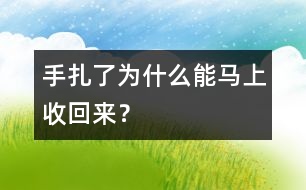 手扎了为什么能马上收回来？